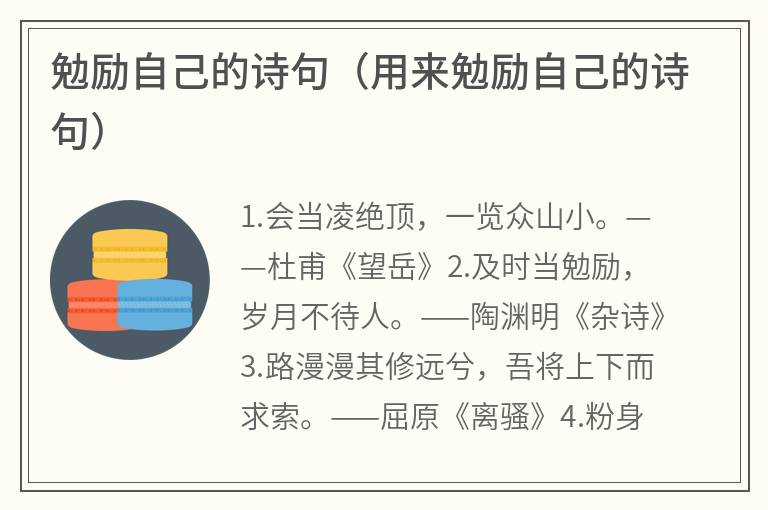 勉励自己的诗句（用来勉励自己的诗句）

1.会当凌绝顶，一览众山小。——杜甫《望岳》2.及时当勉励，岁月不待人。——陶渊明《杂诗》3.路漫漫其修远兮，吾将上下而求索。——屈原《离骚》4.粉身